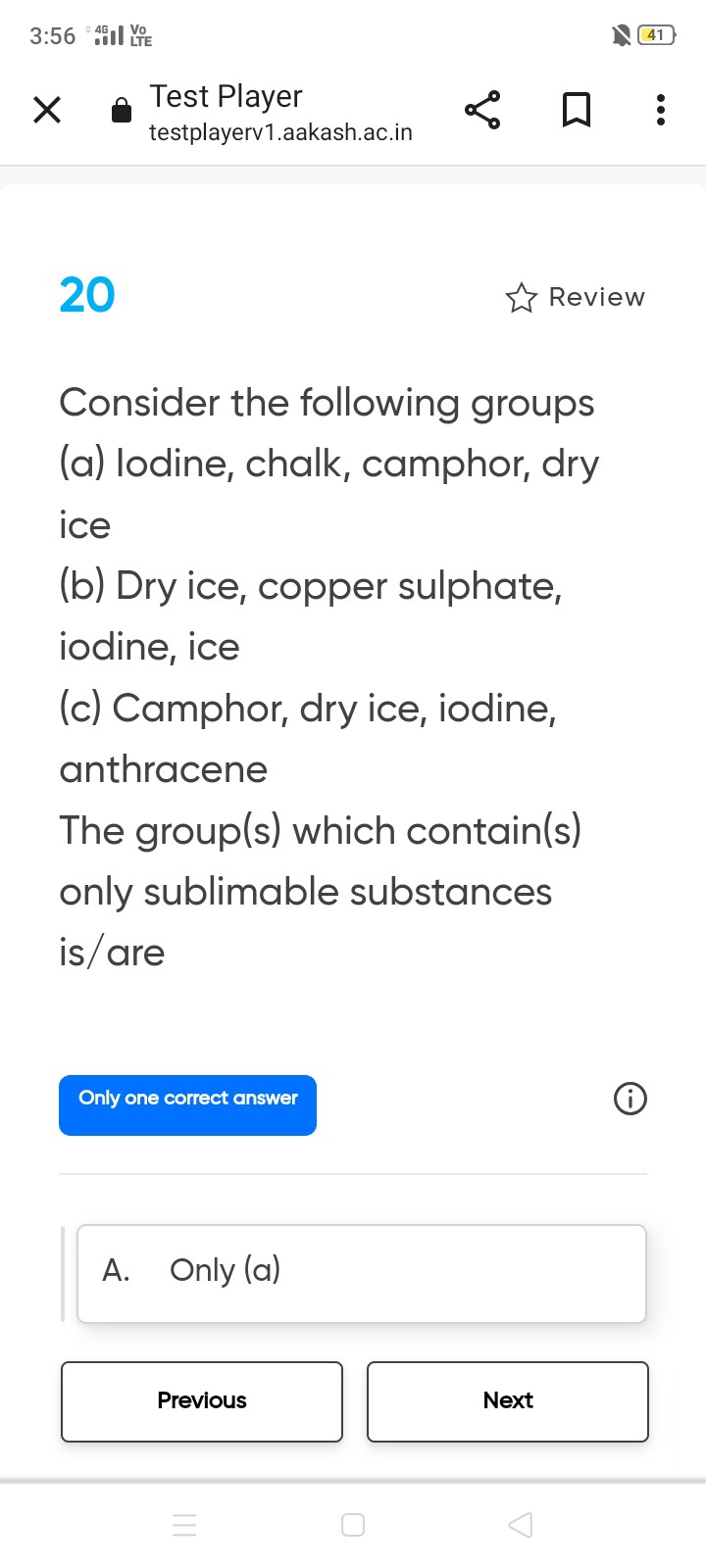 3:56 4G Vo LTE 41

Test Player
testplayerv1.aakash.ac.in

20

Review

Consider the following groups
(a) Iodine, chalk, camphor, dry ice
(b) Dry ice, copper sulphate, iodine, ice
(c) Camphor, dry ice, iodine, anthracene
The group(s) which contain(s) only sublimable substances is/are

Only one correct answer

A. Only (a)

Previous

Next